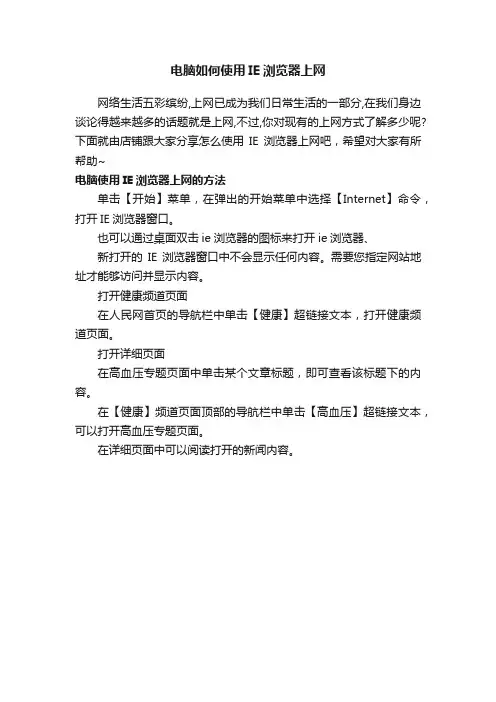 电脑如何使用IE浏览器上网

网络生活五彩缤纷,上网已成为我们日常生活的一部分,在我们身边谈论得越来越多的话题就是上网,不过,你对现有的上网方式了解多少呢?下面就由店铺跟大家分享怎么使用 IE 浏览器上网吧，希望对大家有所帮助~

电脑使用IE浏览器上网的方法

单击【开始】菜单，在弹出的开始菜单中选择【Internet】命令，打开IE浏览器窗口。

也可以通过桌面双击ie浏览器的图标来打开ie浏览器、

新打开的 IE 浏览器窗口中不会显示任何内容。需要您指定网站地址才能够访问并显示内容。

打开健康频道页面

在人民网首页的导航栏中单击【健康】超链接文本，打开健康频道页面。

打开详细页面

在高血压专题页面中单击某个文章标题，即可查看该标题下的内容。

在【健康】频道页面顶部的导航栏中单击【高血压】超链接文本，可以打开高血压专题页面。

在详细页面中可以阅读打开的新闻内容。